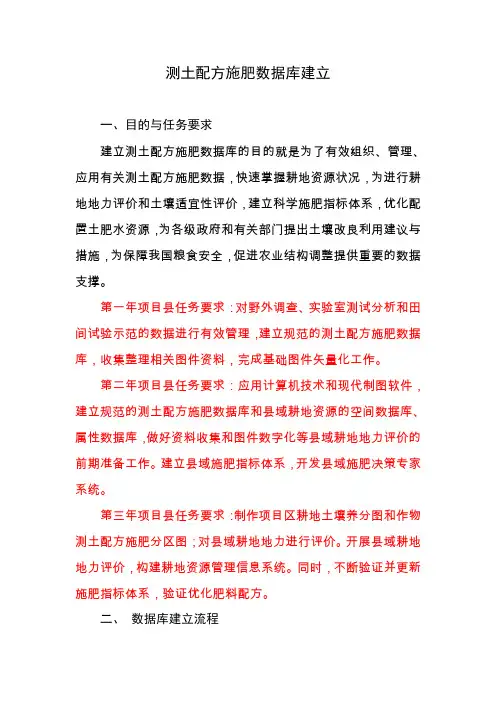 测土配方施肥数据库建立

一、目的与任务要求

建立测土配方施肥数据库的目的就是为了有效组织、管理、应用有关测土配方施肥数据，快速掌握耕地资源状况，为进行耕地地力评价和土壤适宜性评价，建立科学施肥指标体系，优化配置土肥水资源，为各级政府和有关部门提出土壤改良利用建议与措施，为保障我国粮食安全，促进农业结构调整提供重要的数据支撑。

第一年项目县任务要求：对野外调查、实验室测试分析和田间试验示范的数据进行有效管理，建立规范的测土配方施肥数据库，收集整理相关图件资料，完成基础图件矢量化工作。

第二年项目县任务要求：应用计算机技术和现代制图软件，建立规范的测土配方施肥数据库和县域耕地资源的空间数据库、属性数据库，做好资料收集和图件数字化等县域耕地地力评价的前期准备工作。建立县域施肥指标体系，开发县域施肥决策专家系统。

第三年项目县任务要求：制作项目区耕地土壤养分图和作物测土配方施肥分区图；对县域耕地地力进行评价。开展县域耕地地力评价，构建耕地资源管理信息系统。同时，不断验证并更新施肥指标体系，验证优化肥料配方。

二、 数据库建立流程